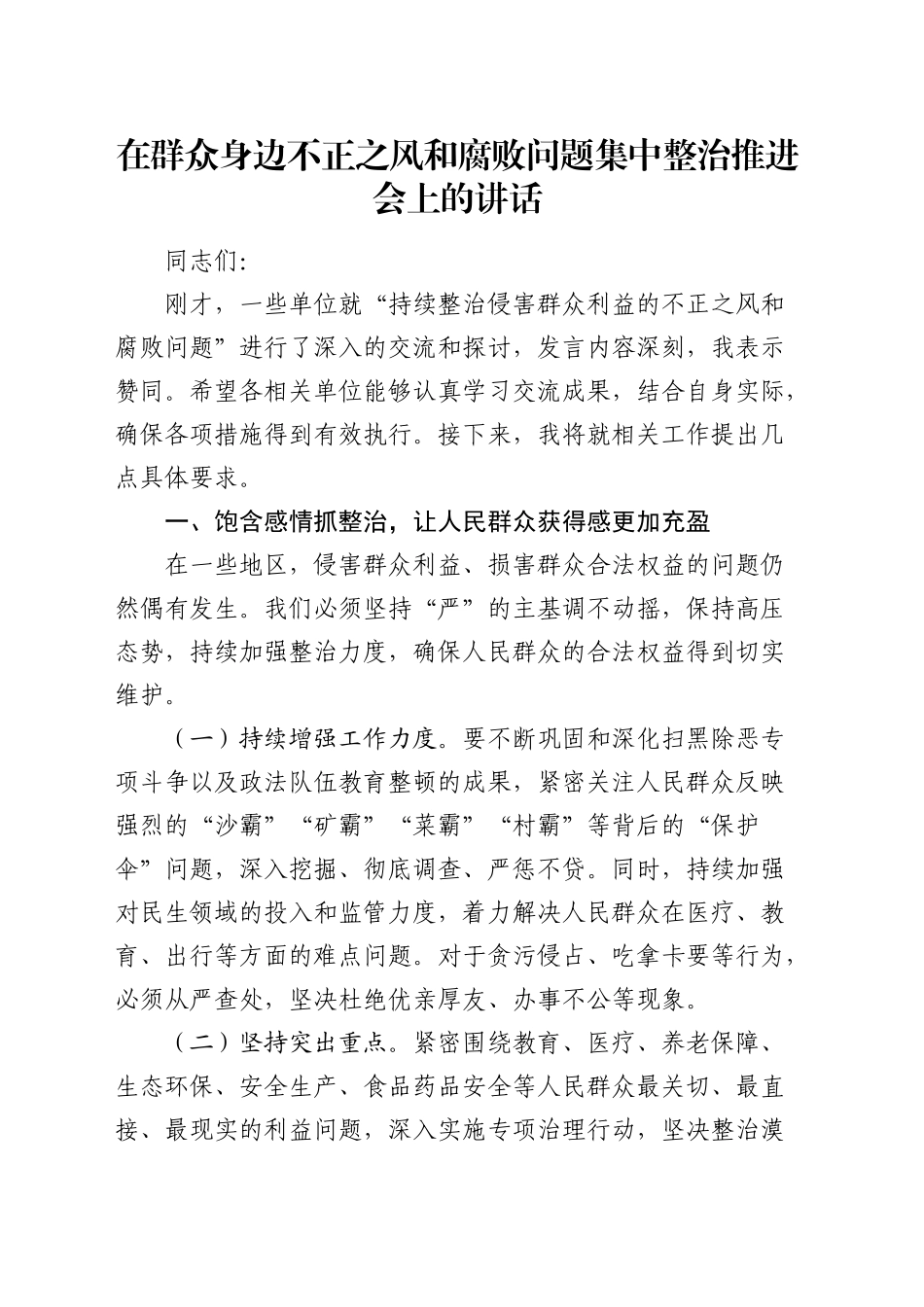 在群众身边不正之风和腐败问题集中整治推进会上的讲话

同志们：

刚才，一些单位就“持续整治侵害群众利益的不正之风和腐败问题”进行了深入的交流和探讨，发言内容深刻，我表示赞同。希望各相关单位能够认真学习交流成果，结合自身实际，确保各项措施得到有效执行。接下来，我将就相关工作提出几点具体要求。

一、饱含感情抓整治，让人民群众获得感更加充盈

在一些地区，侵害群众利益、损害群众合法权益的问题仍然偶有发生。我们必须坚持“严”的主基调不动摇，保持高压态势，持续加强整治力度，确保人民群众的合法权益得到切实维护。

（一）持续增强工作力度。要不断巩固和深化扫黑除恶专项斗争以及政法队伍教育整顿的成果，紧密关注人民群众反映强烈的“沙霸”“矿霸”“菜霸”“村霸”等背后的“保护伞”问题，深入挖掘、彻底调查、严惩不贷。同时，持续加强对民生领域的投入和监管力度，着力解决人民群众在医疗、教育、出行等方面的难点问题。对于贪污侵占、吃拿卡要等行为，必须从严查处，坚决杜绝优亲厚友、办事不公等现象。

（二）坚持突出重点。紧密围绕教育、医疗、养老保障、生态环保、安全生产、食品药品安全等人民群众最关切、最直接、最现实的利益问题，深入实施专项治理行动，坚决整治漠